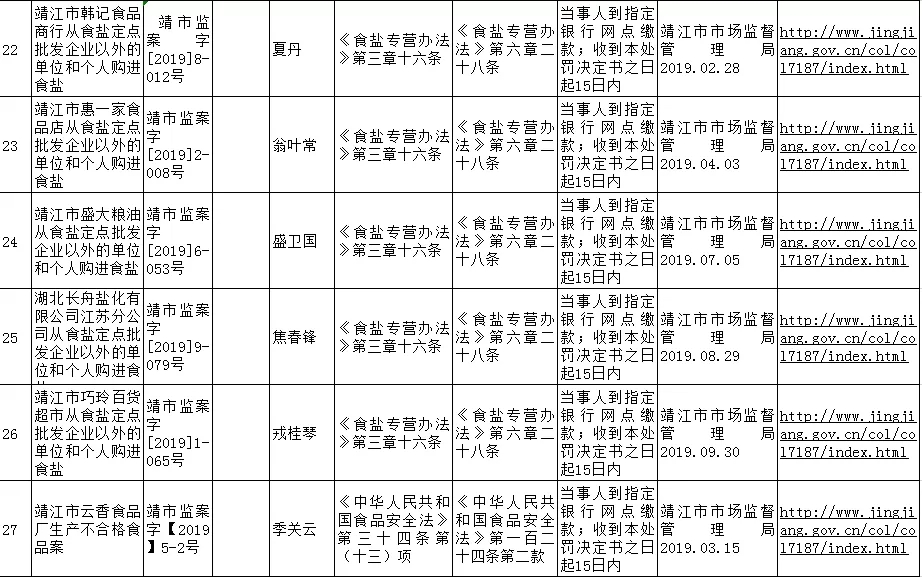 | 22 | 靖江市韩记食品商行从食盐定点批发企业以外的单位和个人购进食盐 | 靖市监案字[2019]8-012号 |  | 夏丹 | 《食盐专营办法》第三章十六条 | 《食盐专营办法》第六章二十八条 | 当事人到指定银行网点缴款；收到本处罚决定书之日起15日内 | 靖江市市场监督管理局 2019.02.28 | http://www.jingjiang.gov.cn/col/col7187/index.html |
|---|---|---|---|---|---|---|---|---|---|
| 23 | 靖江市惠一家食品店从食盐定点批发企业以外的单位和个人购进食盐 | 靖市监案字[2019]2-008号 |  | 翁叶常 | 《食盐专营办法》第三章十六条 | 《食盐专营办法》第六章二十八条 | 当事人到指定银行网点缴款；收到本处罚决定书之日起15日内 | 靖江市市场监督管理局 2019.04.03 | http://www.jingjiang.gov.cn/col/col7187/index.html |
| 24 | 靖江市盛大粮油从食盐定点批发企业以外的单位和个人购进食盐 | 靖市监案字[2019]6-053号 |  | 盛卫国 | 《食盐专营办法》第三章十六条 | 《食盐专营办法》第六章二十八条 | 当事人到指定银行网点缴款；收到本处罚决定书之日起15日内 | 靖江市市场监督管理局 2019.07.05 | http://www.jingjiang.gov.cn/col/col7187/index.html |
| 25 | 湖北长舟盐化有限公司江苏分公司从食盐定点批发企业以外的单位和个人购进食 | 靖市监案字[2019]9-079号 |  | 焦春锋 | 《食盐专营办法》第三章十六条 | 《食盐专营办法》第六章二十八条 | 当事人到指定银行网点缴款；收到本处罚决定书之日起15日内 | 靖江市市场监督管理局 2019.08.29 | http://www.jingjiang.gov.cn/col/col7187/index.html |
| 26 | 靖江市巧玲百货超市从食盐定点批发企业以外的单位和个人购进食盐 | 靖市监案字[2019]1-065号 |  | 戎桂琴 | 《食盐专营办法》第三章十六条 | 《食盐专营办法》第六章二十八条 | 当事人到指定银行网点缴款；收到本处罚决定书之日起15日内 | 靖江市市场监督管理局 2019.09.30 | http://www.jingjiang.gov.cn/col/col7187/index.html |
| 27 | 靖江市云香食品厂生产不合格食品案 | 靖市监案字【2019】5-2号 |  | 季关云 | 《中华人民共和国食品安全法》第三十四条第（十三）项 | 《中华人民共和国食品安全法》第一百二十四条第二款 | 当事人到指定银行网点缴款；收到本处罚决定书之日起15日内 | 靖江市市场监督管理局 2019.03.15 | http://www.jingjiang.gov.cn/col/col7187/index.html |